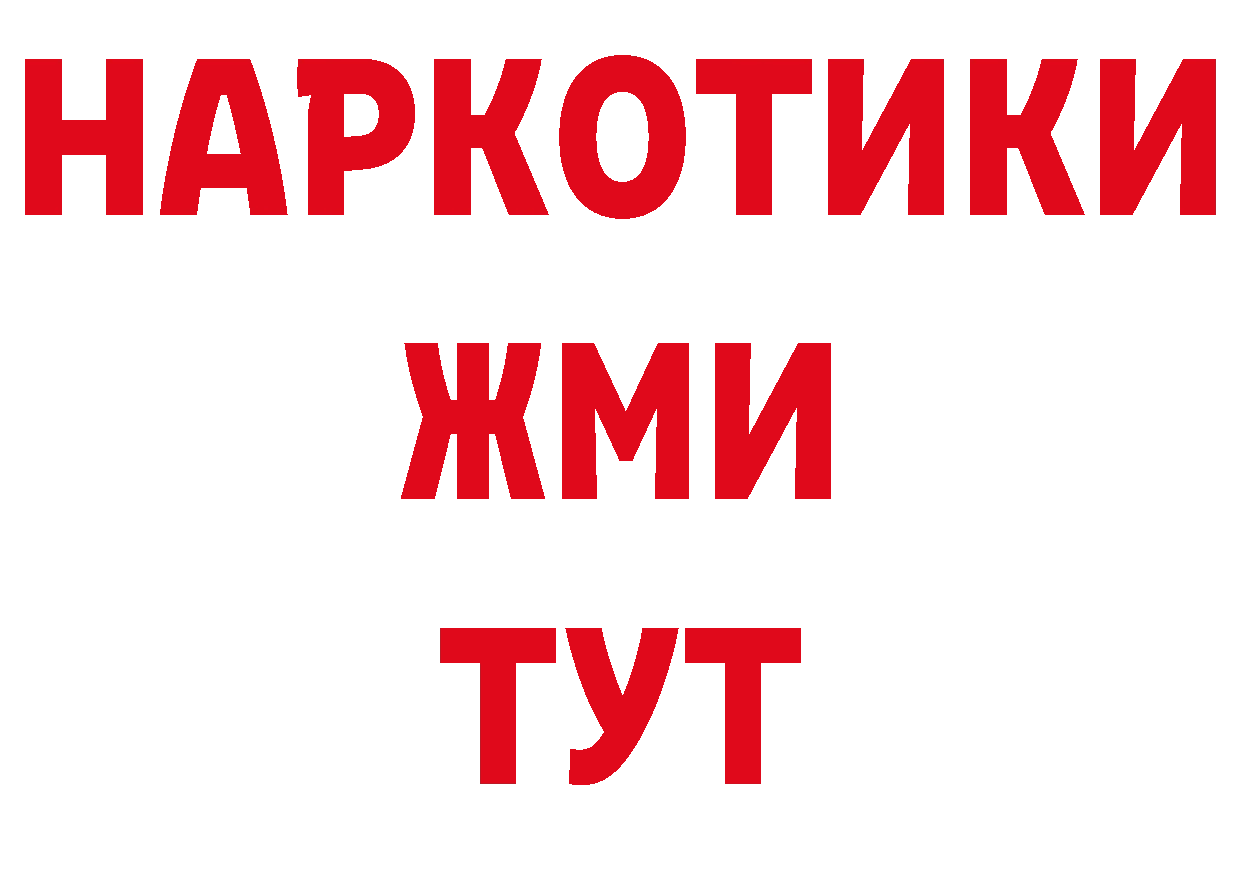 НАРКОТИКИ
ЖМИ
ТУТ